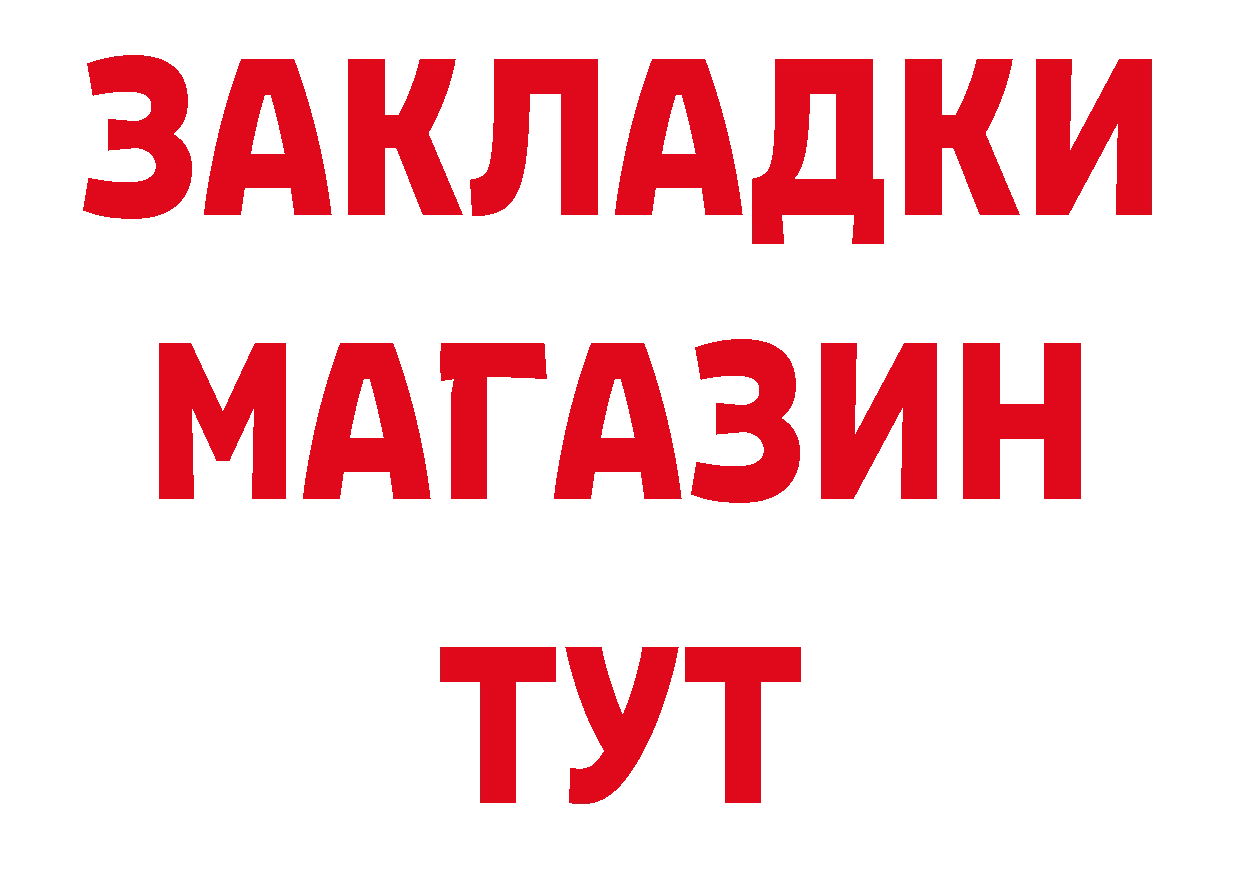 ЗАКЛАДКИ
МАГАЗИН
ТУТ